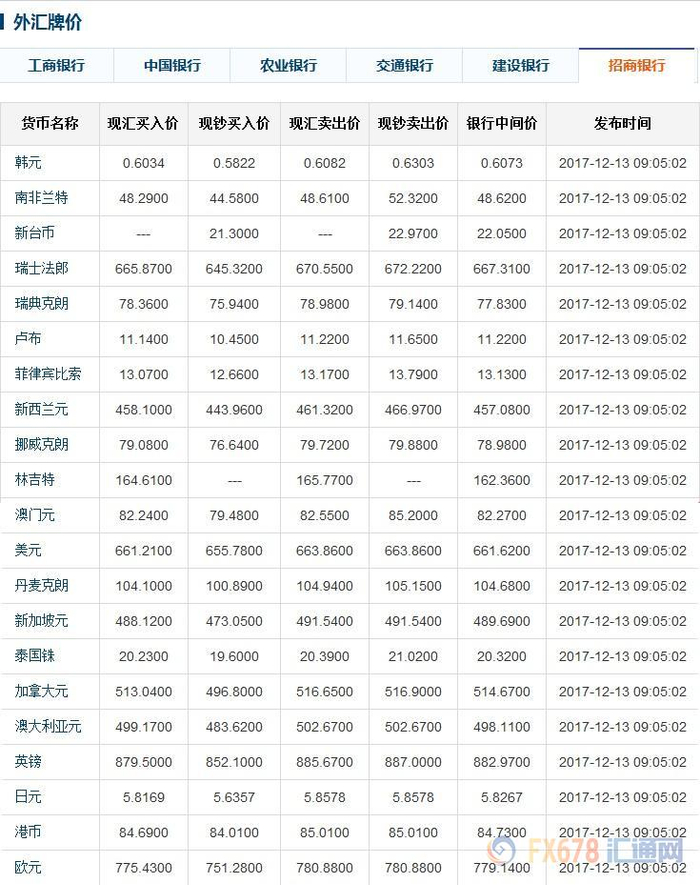 外汇牌价

工商银行 中国银行 农业银行 交通银行 建设银行 招商银行

| 货币名称 | 现汇买入价 | 现钞买入价 | 现汇卖出价 | 现钞卖出价 | 银行中间价 | 发布时间 |
|---|---|---|---|---|---|---|
| 韩元 | 0.6034 | 0.5822 | 0.6082 | 0.6303 | 0.6073 | 2017-12-13 09:05:02 |
| 南非兰特 | 48.2900 | 44.5800 | 48.6100 | 52.3200 | 48.6200 | 2017-12-13 09:05:02 |
| 新台币 | --- | 21.3000 | --- | 22.9700 | 22.0500 | 2017-12-13 09:05:02 |
| 瑞士法郎 | 665.8700 | 645.3200 | 670.5500 | 672.2200 | 667.3100 | 2017-12-13 09:05:02 |
| 瑞典克朗 | 78.3600 | 75.9400 | 78.9800 | 79.1400 | 77.8300 | 2017-12-13 09:05:02 |
| 卢布 | 11.1400 | 10.4500 | 11.2200 | 11.6500 | 11.2200 | 2017-12-13 09:05:02 |
| 菲律宾比索 | 13.0700 | 12.6600 | 13.1700 | 13.7900 | 13.1300 | 2017-12-13 09:05:02 |
| 新西兰元 | 458.1000 | 443.9600 | 461.3200 | 466.9700 | 457.0800 | 2017-12-13 09:05:02 |
| 挪威克朗 | 79.0800 | 76.6400 | 79.7200 | 79.8800 | 78.9800 | 2017-12-13 09:05:02 |
| 林吉特 | 164.6100 | --- | 165.7700 | --- | 162.3600 | 2017-12-13 09:05:02 |
| 澳门元 | 82.2400 | 79.4800 | 82.5500 | 85.2000 | 82.2700 | 2017-12-13 09:05:02 |
| 美元 | 661.2100 | 655.7800 | 663.8600 | 663.8600 | 661.6200 | 2017-12-13 09:05:02 |
| 丹麦克朗 | 104.1000 | 100.8900 | 104.9400 | 105.1500 | 104.6800 | 2017-12-13 09:05:02 |
| 新加坡元 | 488.1200 | 473.0500 | 491.5400 | 491.5400 | 489.6900 | 2017-12-13 09:05:02 |
| 泰国铢 | 20.2300 | 19.6000 | 20.3900 | 21.0200 | 20.3200 | 2017-12-13 09:05:02 |
| 加拿大元 | 513.0400 | 496.8000 | 516.6500 | 516.9000 | 514.6700 | 2017-12-13 09:05:02 |
| 澳大利亚元 | 499.1700 | 483.6200 | 502.6700 | 502.6700 | 498.1100 | 2017-12-13 09:05:02 |
| 英镑 | 879.5000 | 852.1000 | 885.6700 | 887.0000 | 882.9700 | 2017-12-13 09:05:02 |
| 日元 | 5.8169 | 5.6357 | 5.8578 | 5.8578 | 5.8267 | 2017-12-13 09:05:02 |
| 港币 | 84.6900 | 84.0100 | 85.0100 | 85.0100 | 84.7300 | 2017-12-13 09:05:02 |
| 欧元 | 775.4300 | 751.2800 | 780.8800 | 780.8800 | 779.1400 | 2017-12-13 09:05:02 |

FX678 汇通网